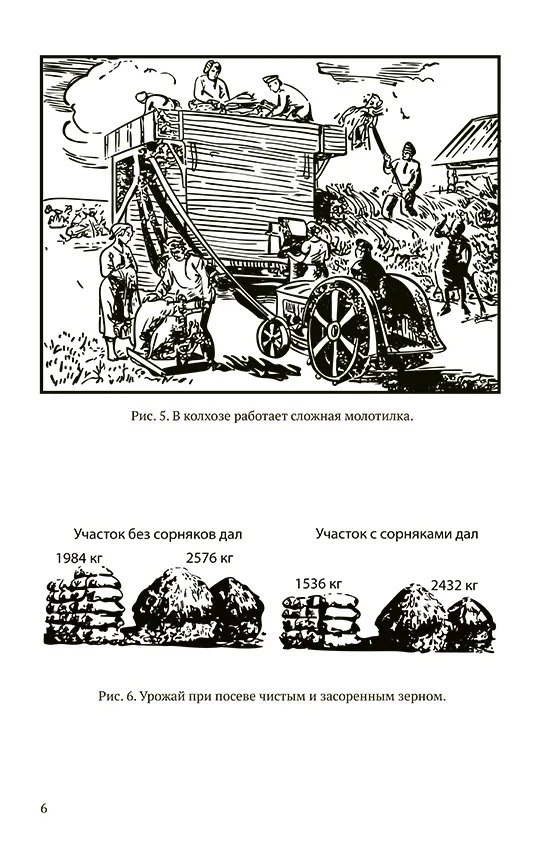 Рис. 5. В колхозе работает сложная молотилка.

Участок без сорняков дал

1984 кг

2576 кг

Участок с сорняками дал

1536 кг

2432 кг

Рис. 6. Урожай при посеве чистым и засоренным зерном.

6